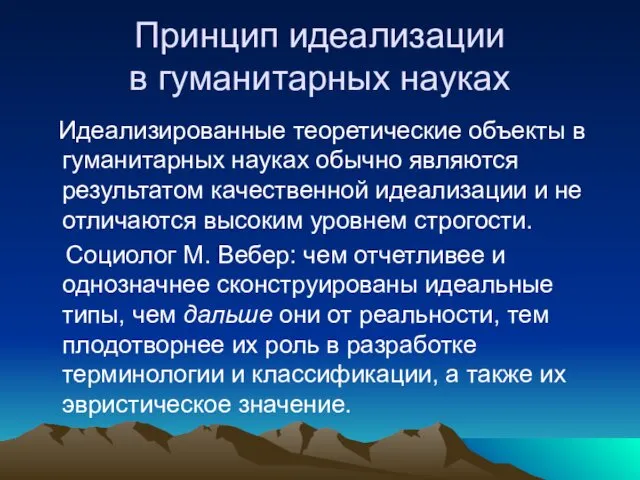 Принцип идеализации в гуманитарных науках

Идеализированные теоретические объекты в гуманитарных науках обычно являются результатом качественной идеализации и не отличаются высоким уровнем строгости.

Социолог М. Вебер: чем отчетливее и однозначнее сконструированы идеальные типы, чем дальше они от реальности, тем плодотворнее их роль в разработке терминологии и классификации, а также их эвристическое значение.